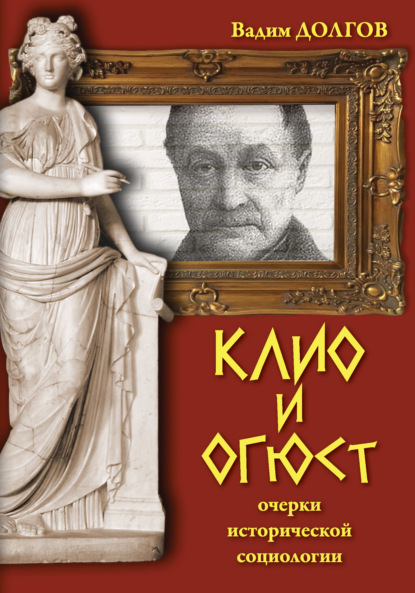 Вадим ДОЛГОВ

КЛИО И ОГЮСТ

очерки исторической социологии